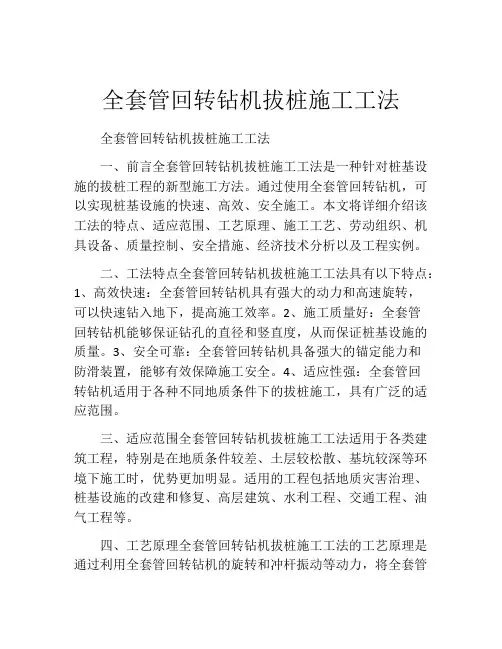 全套管回转钻机拔桩施工工法

全套管回转钻机拔桩施工工法

一、前言全套管回转钻机拔桩施工工法是一种针对桩基设施的拔桩工程的新型施工方法。通过使用全套管回转钻机，可以实现桩基设施的快速、高效、安全施工。本文将详细介绍该工法的特点、适应范围、工艺原理、施工工艺、劳动组织、机具设备、质量控制、安全措施、经济技术分析以及工程实例。

二、工法特点全套管回转钻机拔桩施工工法具有以下特点：1、高效快速：全套管回转钻机具有强大的动力和高速旋转，可以快速钻入地下，提高施工效率。2、施工质量好：全套管回转钻机能够保证钻孔的直径和竖直度，从而保证桩基设施的质量。3、安全可靠：全套管回转钻机具备强大的锚定能力和防滑装置，能够有效保障施工安全。4、适应性强：全套管回转钻机适用于各种不同地质条件下的拔桩施工，具有广泛的适应范围。

三、适应范围全套管回转钻机拔桩施工工法适用于各类建筑工程，特别是在地质条件较差、土层较松散、基坑较深等环境下施工时，优势更加明显。适用的工程包括地质灾害治理、桩基设施的改建和修复、高层建筑、水利工程、交通工程、油气工程等。

四、工艺原理全套管回转钻机拔桩施工工法的工艺原理是通过利用全套管回转钻机的旋转和冲杆振动等动力，将全套管